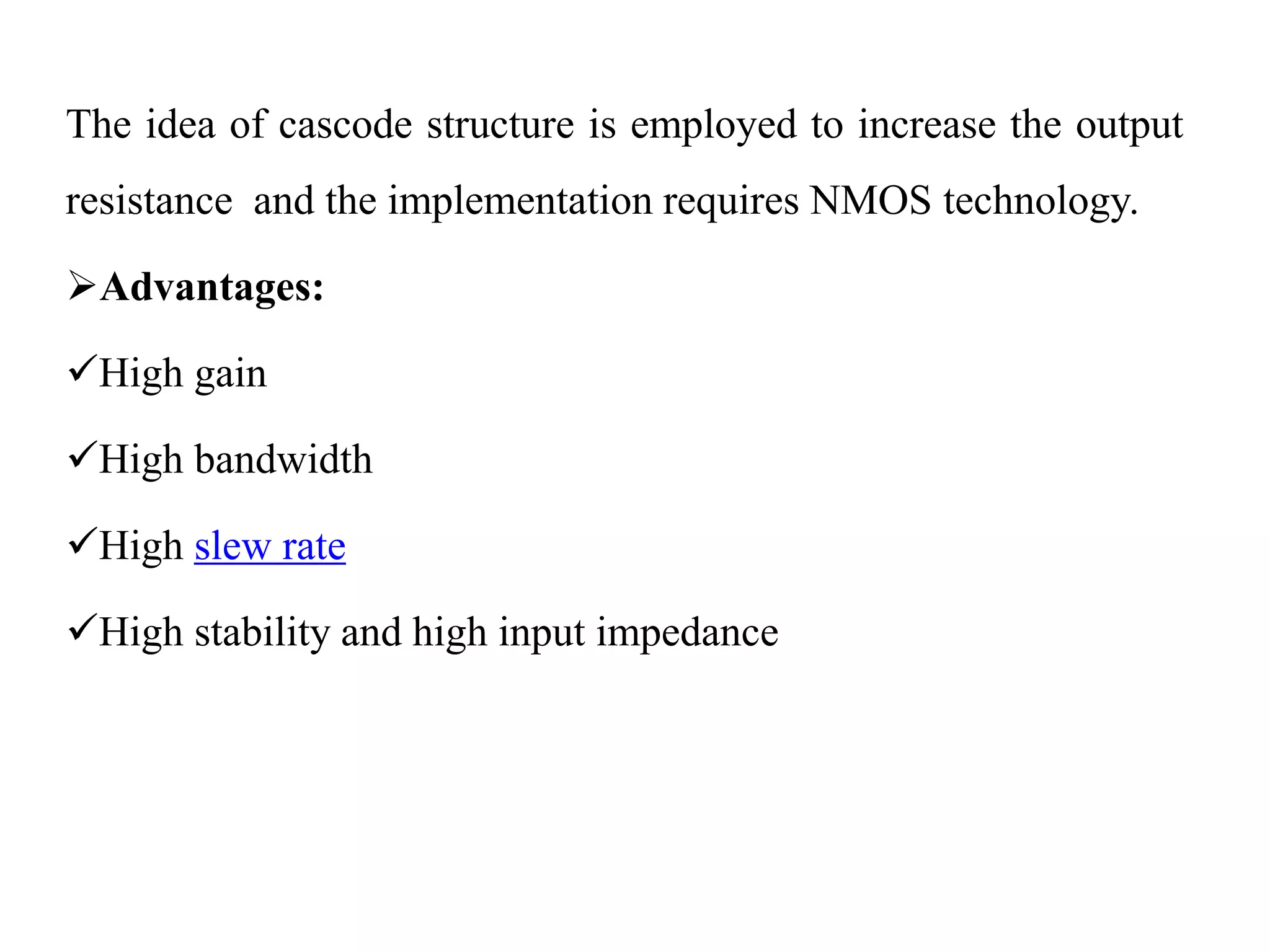 The idea of cascode structure is employed to increase the output resistance  and the implementation requires NMOS technology.

➢Advantages:

✓High gain

✓High bandwidth

✓High slew rate

✓High stability and high input impedance